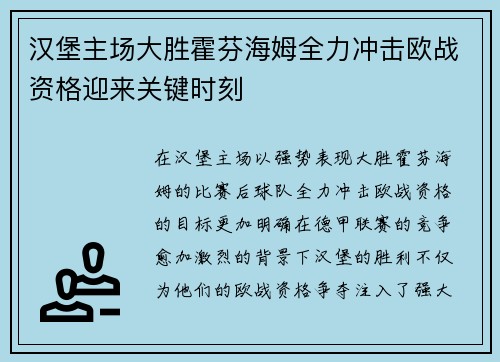 汉堡主场大胜霍芬海姆全力冲击欧战资格迎来关键时刻

在汉堡主场以强势表现大胜霍芬海姆的比赛后球队全力冲击欧战资格的目标更加明确在德甲联赛的竞争愈加激烈的背景下汉堡的胜利不仅为他们的欧战资格争夺注入了强大